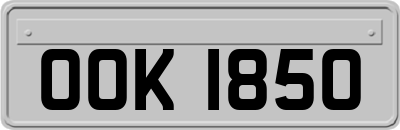 OOK 1850